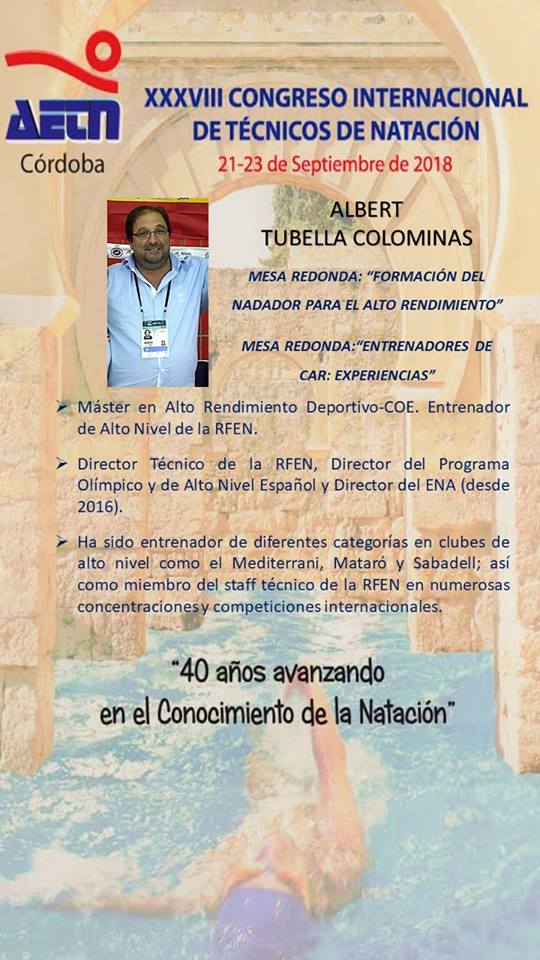 AETN
Córdoba

XXXVIII CONGRESO INTERNACIONAL DE TÉCNICOS DE NATACIÓN
21-23 de Septiembre de 2018

ALBERT
TUBELLA COLOMINAS

MESA REDONDA: "FORMACIÓN DEL NADADOR PARA EL ALTO RENDIMIENTO"

MESA REDONDA:"ENTRENADORES DE CAR: EXPERIENCIAS"

➢ Máster en Alto Rendimiento Deportivo-COE. Entrenador de Alto Nivel de la RFEN.

➢ Director Técnico de la RFEN, Director del Programa Olímpico y de Alto Nivel Español y Director del ENA (desde 2016).

➢ Ha sido entrenador de diferentes categorías en clubes de alto nivel como el Mediterrani, Mataró y Sabadell; así como miembro del staff técnico de la RFEN en numerosas concentraciones y competiciones internacionales.

"40 años avanzando en el Conocimiento de la Natación"